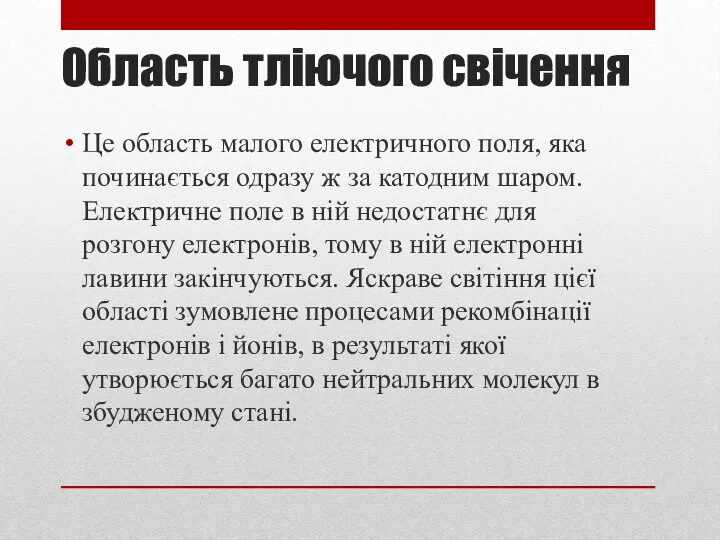 Область тліючого свічення

• Це область малого електричного поля, яка починається одразу ж за катодним шаром. Електричне поле в ній недостатнє для розгону електронів, тому в ній електронні лавини закінчуються. Яскраве світіння цієї області зумовлене процесами рекомбінації електронів і йонів, в результаті якої утворюється багато нейтральних молекул в збудженому стані.